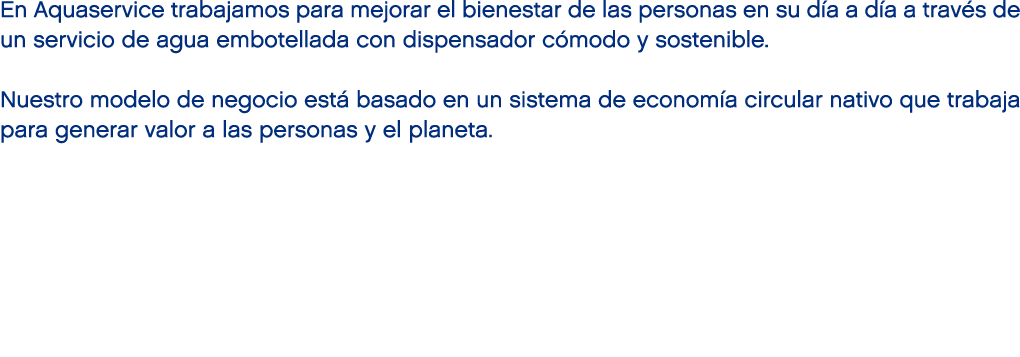 En Aquaservice trabajamos para mejorar el bienestar de las personas en su día a día a través de un servicio de agua embotellada con dispensador cómodo y sostenible.

Nuestro modelo de negocio está basado en un sistema de economía circular nativo que trabaja para generar valor a las personas y el planeta.